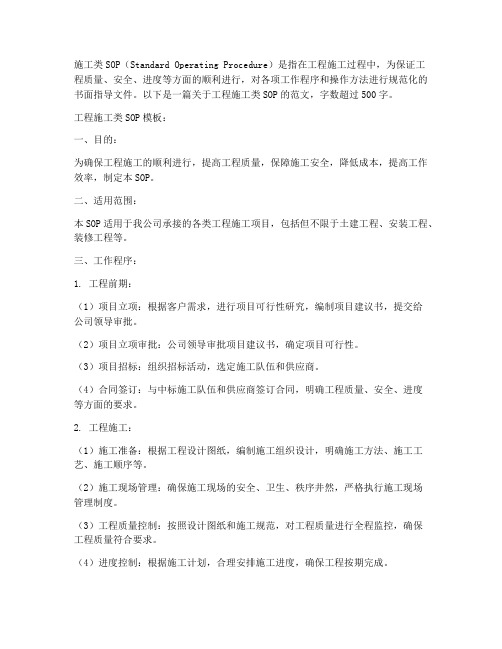 施工类SOP（Standard Operating Procedure）是指在工程施工过程中，为保证工程质量、安全、进度等方面的顺利进行，对各项工作程序和操作方法进行规范化的书面指导文件。以下是一篇关于工程施工类SOP的范文，字数超过500字。

工程施工类SOP模板：

一、目的：

为确保工程施工的顺利进行，提高工程质量，保障施工安全，降低成本，提高工作效率，制定本SOP。

二、适用范围：

本SOP适用于我公司承接的各类工程施工项目，包括但不限于土建工程、安装工程、装修工程等。

三、工作程序：

1. 工程前期：

（1）项目立项：根据客户需求，进行项目可行性研究，编制项目建议书，提交给公司领导审批。

（2）项目立项审批：公司领导审批项目建议书，确定项目可行性。

（3）项目招标：组织招标活动，选定施工队伍和供应商。

（4）合同签订：与中标施工队伍和供应商签订合同，明确工程质量、安全、进度等方面的要求。

2. 工程施工：

（1）施工准备：根据工程设计图纸，编制施工组织设计，明确施工方法、施工工艺、施工顺序等。

（2）施工现场管理：确保施工现场的安全、卫生、秩序井然，严格执行施工现场管理制度。

（3）工程质量控制：按照设计图纸和施工规范，对工程质量进行全程监控，确保工程质量符合要求。

（4）进度控制：根据施工计划，合理安排施工进度，确保工程按期完成。